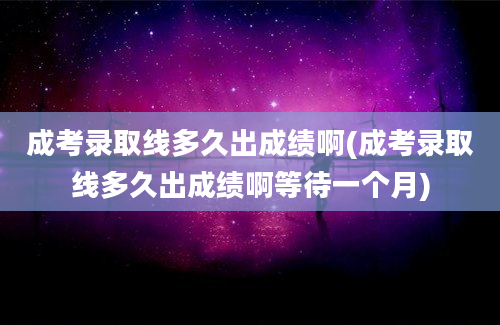 成考录取线多久出成绩啊(成考录取线多久出成绩啊等待一个月)